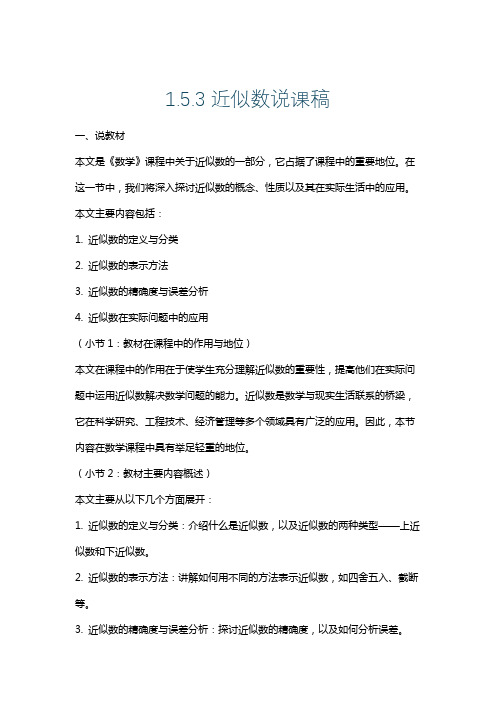 1.5.3 近似数说课稿

一、说教材

本文是《数学》课程中关于近似数的一部分，它占据了课程中的重要地位。在这一节中，我们将深入探讨近似数的概念、性质以及其在实际生活中的应用。

本文主要内容包括：

1. 近似数的定义与分类

2. 近似数的表示方法

3. 近似数的精确度与误差分析

4. 近似数在实际问题中的应用

（小节 1：教材在课程中的作用与地位）

本文在课程中的作用在于使学生充分理解近似数的重要性，提高他们在实际问题中运用近似数解决数学问题的能力。近似数是数学与现实生活联系的桥梁，它在科学研究、工程技术、经济管理等多个领域具有广泛的应用。因此，本节内容在数学课程中具有举足轻重的地位。

（小节 2：教材主要内容概述）

本文主要从以下几个方面展开：

1. 近似数的定义与分类：介绍什么是近似数，以及近似数的两种类型——上近似数和下近似数。

2. 近似数的表示方法：讲解如何用不同的方法表示近似数，如四舍五入、截断等。

3. 近似数的精确度与误差分析：探讨近似数的精确度，以及如何分析误差。